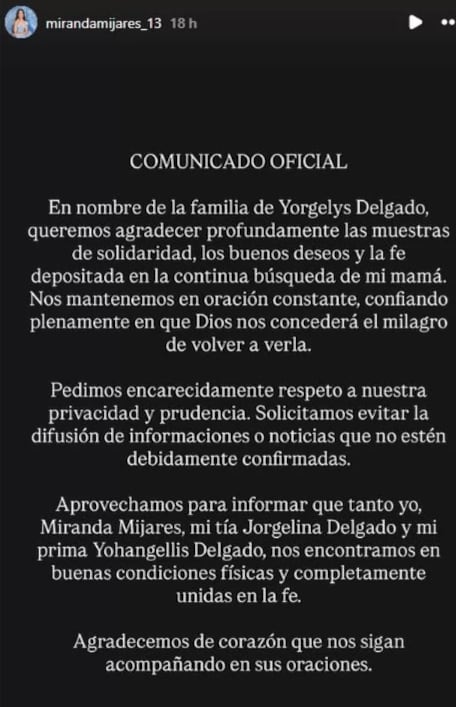 mirandamijares_13 18 h

COMUNICADO OFICIAL

En nombre de la familia de Yorgelys Delgado, queremos agradecer profundamente las muestras de solidaridad, los buenos deseos y la fe depositada en la continua búsqueda de mi mamá. Nos mantenemos en oración constante, confiando plenamente en que Dios nos concederá el milagro de volver a verla.

Pedimos encarecidamente respeto a nuestra privacidad y prudencia. Solicitamos evitar la difusión de informaciones o noticias que no estén debidamente confirmadas.

Aprovechamos para informar que tanto yo, Miranda Mijares, mi tía Jorgelina Delgado y mi prima Yohangellis Delgado, nos encontramos en buenas condiciones físicas y completamente unidas en la fe.

Agradecemos de corazón que nos sigan acompañando en sus oraciones.